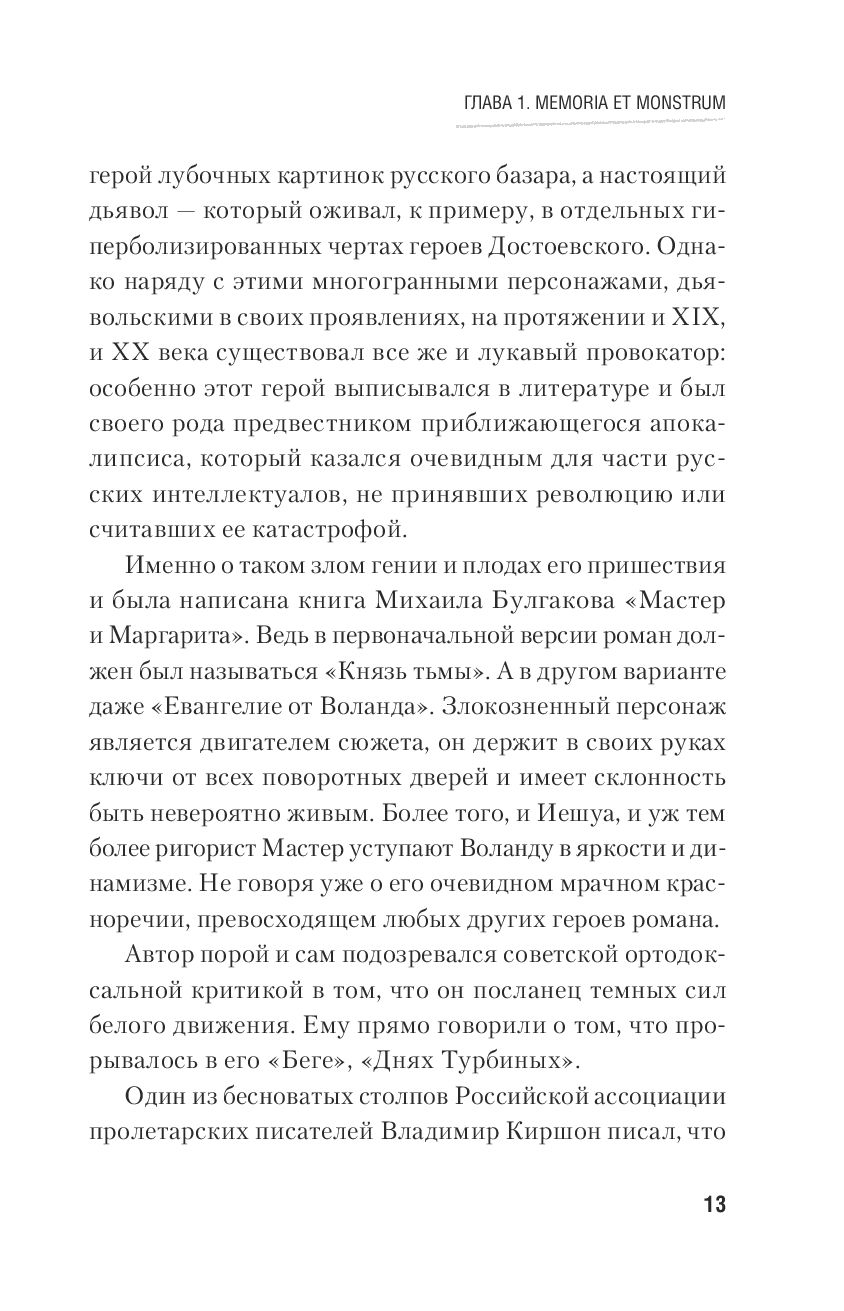 ГЛАВА 1. MEMORIA ET MONSTRUM

герой лубочных картинок русского базара, а настоящий дьявол — который оживал, к примеру, в отдельных гиперболизированных чертах героев Достоевского. Однако наряду с этими многогранными персонажами, дьявольскими в своих проявлениях, на протяжении и XIX, и XX века существовал все же и лукавый провокатор: особенно этот герой выписывался в литературе и был своего рода предвестником приближающегося апокалипсиса, который казался очевидным для части русских интеллектуалов, не принявших революцию или считавших ее катастрофой.

Именно о таком злом гении и плодах его пришествия и была написана книга Михаила Булгакова «Мастер и Маргарита». Ведь в первоначальной версии роман должен был называться «Князь тьмы». А в другом варианте даже «Евангелие от Воланда». Злокозненный персонаж является двигателем сюжета, он держит в своих руках ключи от всех поворотных дверей и имеет склонность быть невероятно живым. Более того, и Иешуа, и уж тем более ригорист Мастер уступают Воланду в яркости и динамизме. Не говоря уже о его очевидном мрачном красноречии, превосходящем любых других героев романа.

Автор порой и сам подозревался советской ортодоксальной критикой в том, что он посланец темных сил белого движения. Ему прямо говорили о том, что прорывалось в его «Беге», «Днях Турбиных».

Один из бесноватых столпов Российской ассоциации пролетарских писателей Владимир Киршон писал, что

13